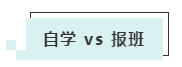 自学 vs 报班